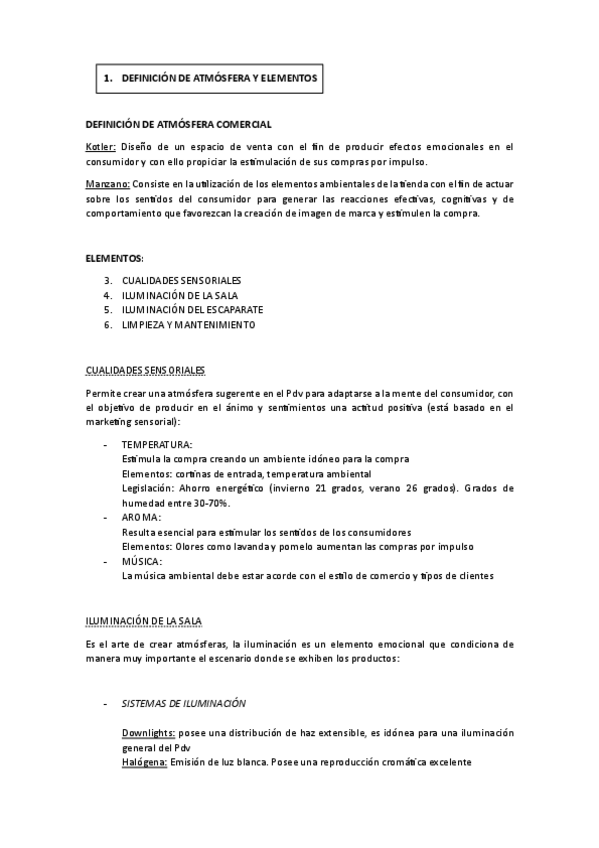 1. DEFINICIÓN DE ATMÓSFERA Y ELEMENTOS

DEFINICIÓN DE ATMÓSFERA COMERCIAL

Kotler: Diseño de un espacio de venta con el fin de producir efectos emocionales en el consumidor y con ello propiciar la estimulación de sus compras por impulso.

Manzano: Consiste en la utilización de los elementos ambientales de la tienda con el fin de actuar sobre los sentidos del consumidor para generar las reacciones efectivas, cognitivas y de comportamiento que favorezcan la creación de imagen de marca y estimulen la compra.

ELEMENTOS:

3. CUALIDADES SENSORIALES
4. ILUMINACIÓN DE LA SALA
5. ILUMINACIÓN DEL ESCAPARATE
6. LIMPIEZA Y MANTENIMIENTO

CUALIDADES SENSORIALES

Permite crear una atmósfera sugerente en el Pdv para adaptarse a la mente del consumidor, con el objetivo de producir en el ánimo y sentimientos una actitud positiva (está basado en el marketing sensorial):

- TEMPERATURA:
Estimula la compra creando un ambiente idóneo para la compra
Elementos: cortinas de entrada, temperatura ambiental
Legislación: Ahorro energético (invierno 21 grados, verano 26 grados). Grados de humedad entre 30-70%.
- AROMA:
Resulta esencial para estimular los sentidos de los consumidores
Elementos: Olores como lavanda y pomelo aumentan las compras por impulso
- MÚSICA:
La música ambiental debe estar acorde con el estilo de comercio y tipos de clientes

ILUMINACIÓN DE LA SALA

Es el arte de crear atmósferas, la iluminación es un elemento emocional que condiciona de manera muy importante el escenario donde se exhiben los productos:

- SISTEMAS DE ILUMINACIÓN

Downlights: posee una distribución de haz extensible, es idónea para una iluminación general del Pdv
Halógena: Emisión de luz blanca. Posee una reproducción cromática excelente